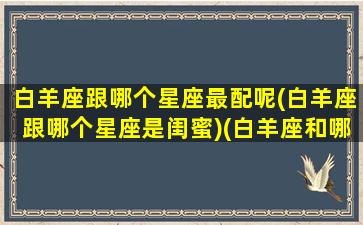 白羊座跟哪个星座最配呢(白羊座跟哪个星座是闺蜜)(白羊座和哪